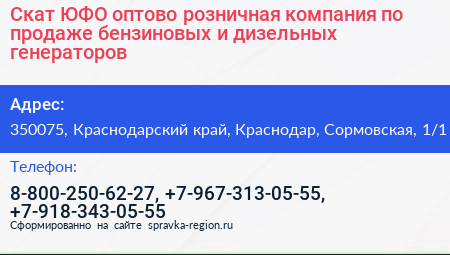 Скат ЮФО оптово розничная компания по продаже бензиновых и дизельных генераторов

Адрес:

350075, Краснодарский край, Краснодар, Сормовская, 1/1

Телефон:

8-800-250-62-27, +7-967-313-05-55, +7-918-343-05-55

Сформированно на сайте spravka-region.ru